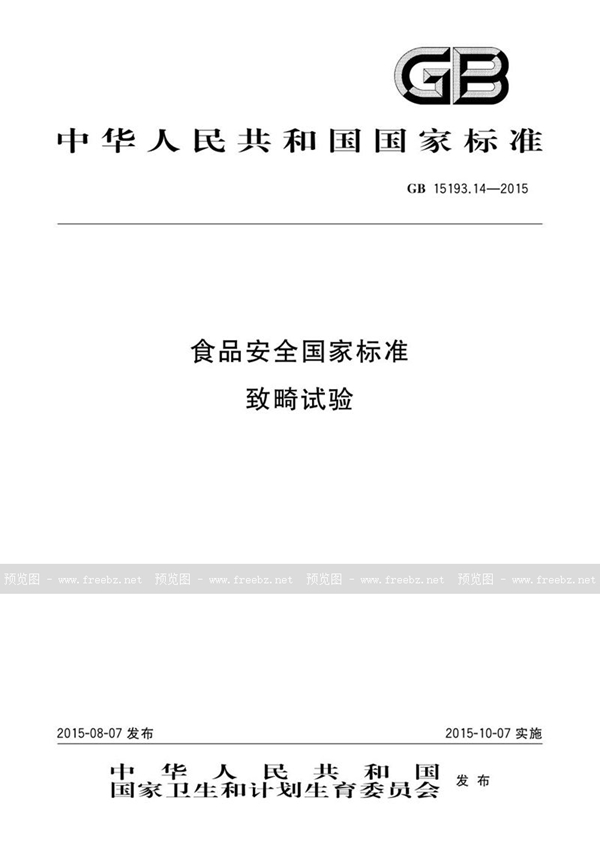 GB

中华人民共和国国家标准

GB 15193.14—2015

食品安全国家标准
致畸试验

预览图 - www.freebz.net 预览图 - www.freebz.net 预览图 - www.freebz.net 预览图 - www.freebz.net

2015-08-07 发布

2015-10-07 实施

中华人民共和国
国家卫生和计划生育委员会 发布